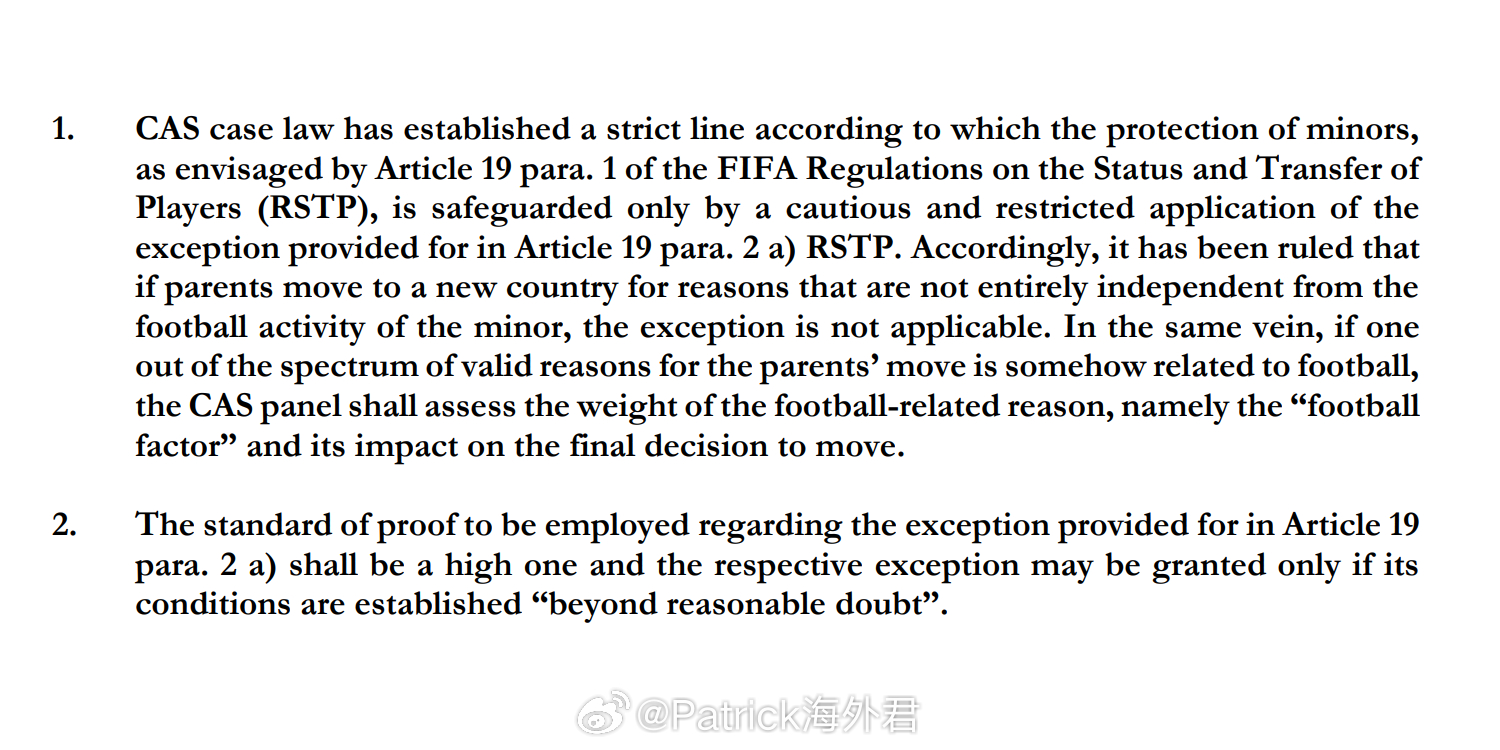 1. CAS case law has established a strict line according to which the protection of minors, as envisaged by Article 19 para. 1 of the FIFA Regulations on the Status and Transfer of Players (RSTP), is safeguarded only by a cautious and restricted application of the exception provided for in Article 19 para. 2 a) RSTP. Accordingly, it has been ruled that if parents move to a new country for reasons that are not entirely independent from the football activity of the minor, the exception is not applicable. In the same vein, if one out of the spectrum of valid reasons for the parents' move is somehow related to football, the CAS panel shall assess the weight of the football-related reason, namely the "football factor" and its impact on the final decision to move.

2. The standard of proof to be employed regarding the exception provided for in Article 19 para. 2 a) shall be a high one and the respective exception may be granted only if its conditions are established "beyond reasonable doubt".

@Patrick海外君